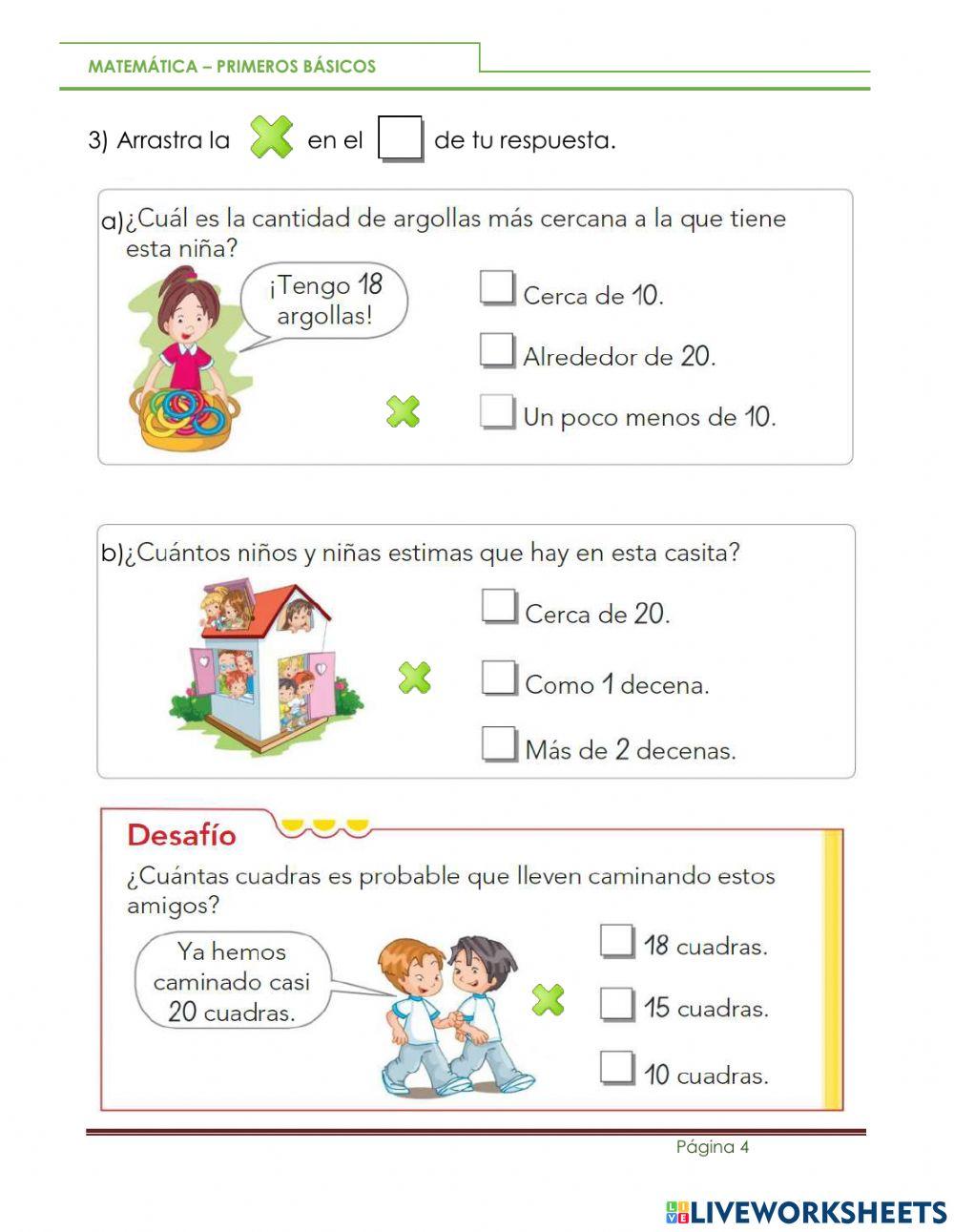 MATEMÁTICA – PRIMEROS BÁSICOS

3) Arrastra la en el de tu respuesta.

a)¿Cuál es la cantidad de argollas más cercana a la que tiene esta niña?

¡Tengo 18 argollas!

Cerca de 10.

Alrededor de 20.

Un poco menos de 10.

b)¿Cuántos niños y niñas estimas que hay en esta casita?

Cerca de 20.

Como 1 decena.

Más de 2 decenas.

Desafío

¿Cuántas cuadras es probable que lleven caminando estos amigos?

Ya hemos caminado casi 20 cuadras.

18 cuadras.

15 cuadras.

10 cuadras.

Página 4

LIVEWORKSHEETS